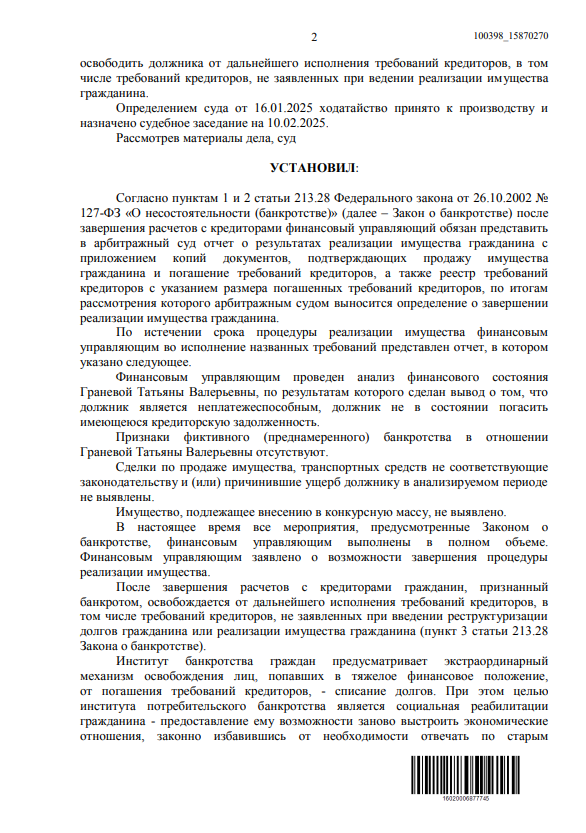 2

100398_15870270

освободить должника от дальнейшего исполнения требований кредиторов, в том числе требований кредиторов, не заявленных при ведении реализации имущества гражданина.

Определением суда от 16.01.2025 ходатайство принято к производству и назначено судебное заседание на 10.02.2025.

Рассмотрев материалы дела, суд

УСТАНОВИЛ:

Согласно пунктам 1 и 2 статьи 213.28 Федерального закона от 26.10.2002 № 127-ФЗ «О несостоятельности (банкротстве)» (далее – Закон о банкротстве) после завершения расчетов с кредиторами финансовый управляющий обязан представить в арбитражный суд отчет о результатах реализации имущества гражданина с приложением копий документов, подтверждающих продажу имущества гражданина и погашение требований кредиторов, а также реестр требований кредиторов с указанием размера погашенных требований кредиторов, по итогам рассмотрения которого арбитражным судом выносится определение о завершении реализации имущества гражданина.

По истечении срока процедуры реализации имущества финансовым управляющим во исполнение названных требований представлен отчет, в котором указано следующее.

Финансовым управляющим проведен анализ финансового состояния Граневой Татьяны Валерьевны, по результатам которого сделан вывод о том, что должник является неплатежеспособным, должник не в состоянии погасить имеющеюся кредиторскую задолженность.

Признаки фиктивного (преднамеренного) банкротства в отношении Граневой Татьяны Валерьевны отсутствуют.

Сделки по продаже имущества, транспортных средств не соответствующие законодательству и (или) причинившие ущерб должнику в анализируемом периоде не выявлены.

Имущество, подлежащее внесению в конкурсную массу, не выявлено.

В настоящее время все мероприятия, предусмотренные Законом о банкротстве, финансовым управляющим выполнены в полном объеме. Финансовым управляющим заявлено о возможности завершения процедуры реализации имущества.

После завершения расчетов с кредиторами гражданин, признанный банкротом, освобождается от дальнейшего исполнения требований кредиторов, в том числе требований кредиторов, не заявленных при введении реструктуризации долгов гражданина или реализации имущества гражданина (пункт 3 статьи 213.28 Закона о банкротстве).

Институт банкротства граждан предусматривает экстраординарный механизм освобождения лиц, попавших в тяжелое финансовое положение, от погашения требований кредиторов, - списание долгов. При этом целью института потребительского банкротства является социальная реабилитации гражданина - предоставление ему возможности заново выстроить экономические отношения, законно избавившись от необходимости отвечать по старым

16020006877745